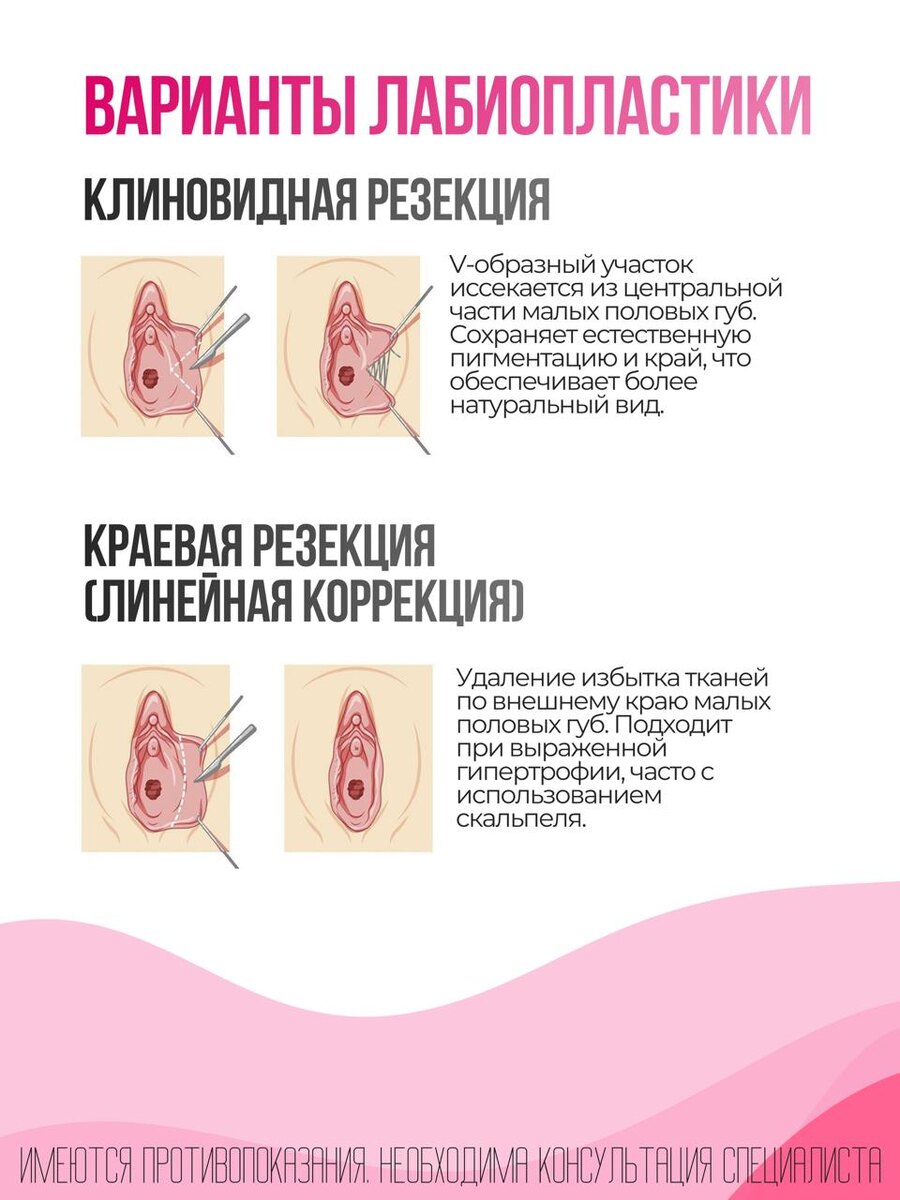 ВАРИАНТЫ ЛАБИОПЛАСТИКИ

КЛИНОВИДНАЯ РЕЗЕКЦИЯ

V-образный участок иссекается из центральной части малых половых губ. Сохраняет естественную пигментацию и край, что обеспечивает более натуральный вид.

КРАЕВАЯ РЕЗЕКЦИЯ (ЛИНЕЙНАЯ КОРРЕКЦИЯ)

Удаление избытка тканей по внешнему краю малых половых губ. Подходит при выраженной гипертрофии, часто с использованием скальпеля.

ИМЕЮТСЯ ПРОТИВОПОКАЗАНИЯ. НЕОБХОДИМА КОНСУЛЬТАЦИЯ СПЕЦИАЛИСТА